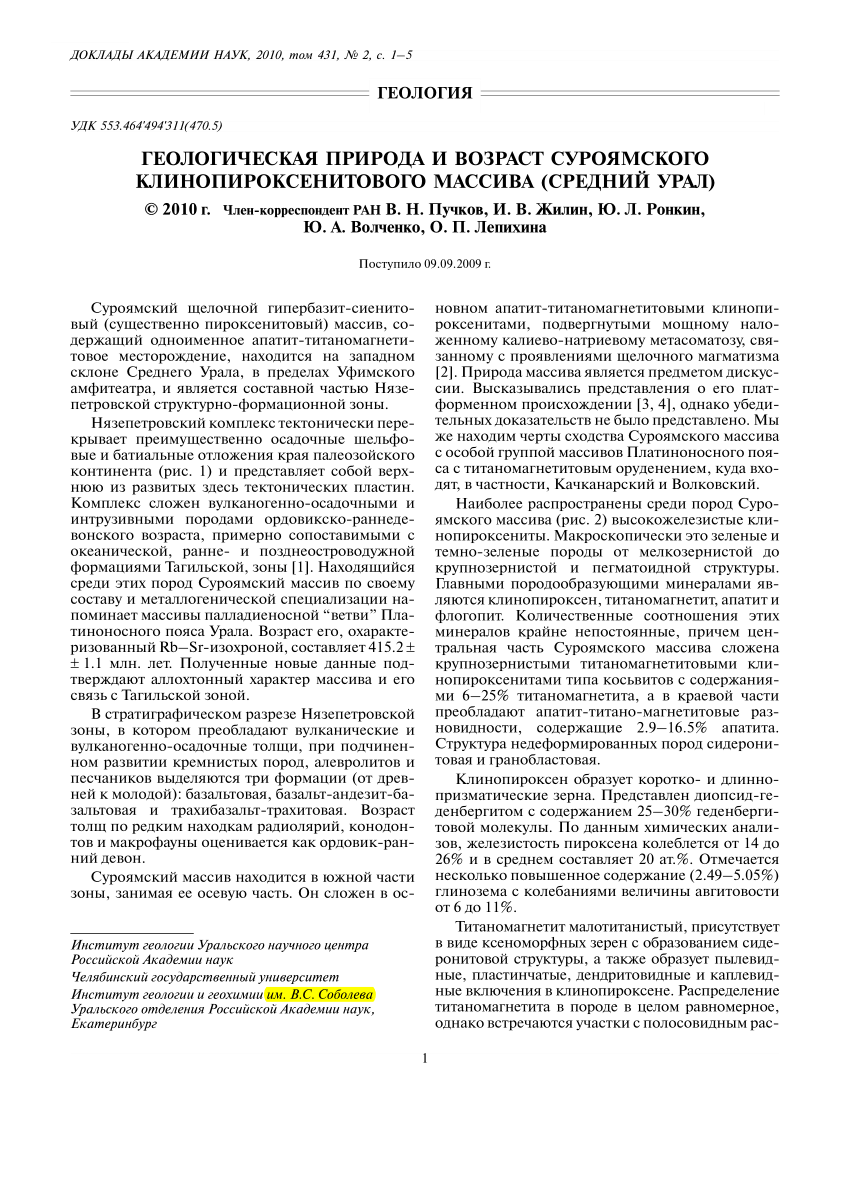 ДОКЛАДЫ АКАДЕМИИ НАУК, 2010, том 431, № 2, с. 1–5

ГЕОЛОГИЯ

УДК 553.464'494'311(470.5)

ГЕОЛОГИЧЕСКАЯ ПРИРОДА И ВОЗРАСТ СУРОЯМСКОГО КЛИНОПИРОКСЕНИТОВОГО МАССИВА (СРЕДНИЙ УРАЛ)

© 2010 г. Член-корреспондент РАН В. Н. Пучков, И. В. Жилин, Ю. Л. Ронкин, Ю. А. Волченко, О. П. Лепихина

Поступило 09.09.2009 г.

Суроямский щелочной гипербазит-сиенитовый (существенно пироксенитовый) массив, содержащий одноименное апатит-титаномагнетитовое месторождение, находится на западном склоне Среднего Урала, в пределах Уфимского амфитеатра, и является составной частью Нязепетровской структурно-формационной зоны.

Нязепетровский комплекс тектонически перекрывает преимущественно осадочные шельфовые и батиальные отложения края палеозойского континента (рис. 1) и представляет собой верхнюю из развитых здесь тектонических пластин. Комплекс сложен вулканогенно-осадочными и интрузивными породами ордовикско-раннедевонского возраста, примерно сопоставимыми с океанической, ранне- и позднеостроводужной формациями Тагильской, зоны [1]. Находящийся среди этих пород Суроямский массив по своему составу и металлогенической специализации напоминает массивы палладиеносной "ветви" Платиноносного пояса Урала. Возраст его, охарактеризованный Rb–Sr-изохроной, составляет 415.2 ± ± 1.1 млн. лет. Полученные новые данные подтверждают аллохтонный характер массива и его связь с Тагильской зоной.

В стратиграфическом разрезе Нязепетровской зоны, в котором преобладают вулканические и вулканогенно-осадочные толщи, при подчиненном развитии кремнистых пород, алевролитов и песчаников выделяются три формации (от древней к молодой): базальтовая, базальт-андезит-базальтовая и трахибазальт-трахитовая. Возраст толщ по редким находкам радиолярий, конодонтов и макрофауны оценивается как ордовик-ранний девон.

Суроямский массив находится в южной части зоны, занимая ее осевую часть. Он сложен в основном апатит-титаномагнетитовыми клинопироксенитами, подвергнутыми мощному наложенному калиево-натриевому метасоматозу, связанному с проявлениями щелочного магматизма [2]. Природа массива является предметом дискуссии. Высказывались представления о его платформенном происхождении [3, 4], однако убедительных доказательств не было представлено. Мы же находим черты сходства Суроямского массива с особой группой массивов Платиноносного пояса с титаномагнетитовым оруденением, куда входят, в частности, Качканарский и Волковский.

Наиболее распространены среди пород Суроямского массива (рис. 2) высокожелезистые клинопироксениты. Макроскопически это зеленые и темно-зеленые породы от мелкозернистой до крупнозернистой и пегматоидной структуры. Главными породообразующими минералами являются клинопироксен, титаномагнетит, апатит и флогопит. Количественные соотношения этих минералов крайне непостоянные, причем центральная часть Суроямского массива сложена крупнозернистыми титаномагнетитовыми клинопироксенитами типа косьвитов с содержаниями 6–25% титаномагнетита, а в краевой части преобладают апатит-титано-магнетитовые разновидности, содержащие 2.9–16.5% апатита. Структура недеформированных пород сидеронитовая и гранобластовая.

Клинопироксен образует коротко- и длиннопризматические зерна. Представлен диопсид-геденбергитом с содержанием 25–30% геденбергитовой молекулы. По данным химических анализов, железистость пироксена колеблется от 14 до 26% и в среднем составляет 20 ат.%. Отмечается несколько повышенное содержание (2.49–5.05%) глинозема с колебаниями величины авгитовости от 6 до 11%.

Титаномагнетит малотитанистый, присутствует в виде ксеноморфных зерен с образованием сидеронитовой структуры, а также образует пылевидные, пластинчатые, дендритовидные и каплевидные включения в клинопироксене. Распределение титаномагнетита в породе в целом равномерное, однако встречаются участки с полосовидным рас-

Институт геологии Уральского научного центра Российской Академии наук
Челябинский государственный университет
Институт геологии и геохимии им. В.С. Соболева Уральского отделения Российской Академии наук, Екатеринбург

1